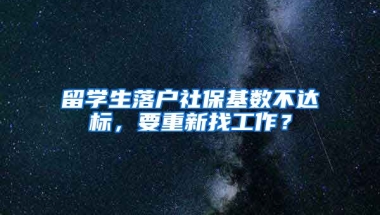 留学生落户社保基数不达标，要重新找工作？